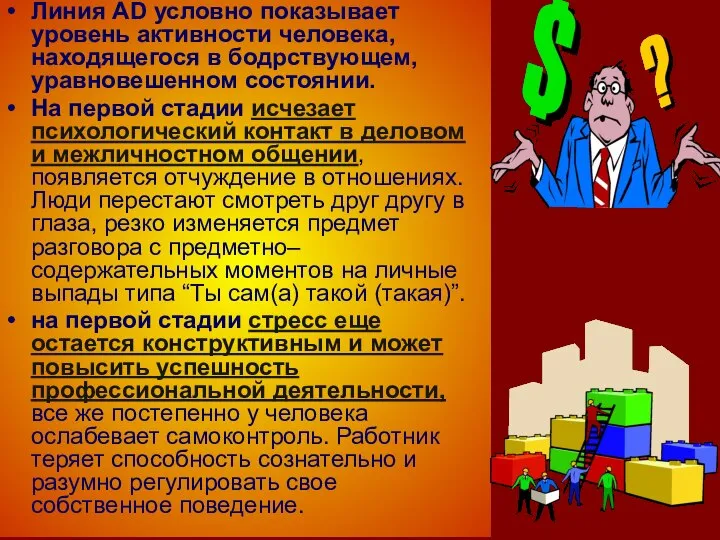 • Линия AD условно показывает уровень активности человека, находящегося в бодрствующем, уравновешенном состоянии.

• На первой стадии исчезает психологический контакт в деловом и межличностном общении, появляется отчуждение в отношениях. Люди перестают смотреть друг другу в глаза, резко изменяется предмет разговора с предметно–содержательных моментов на личные выпады типа “Ты сам(а) такой (такая)”.

• на первой стадии стресс еще остается конструктивным и может повысить успешность профессиональной деятельности, все же постепенно у человека ослабевает самоконтроль. Работник теряет способность сознательно и разумно регулировать свое собственное поведение.

$

?